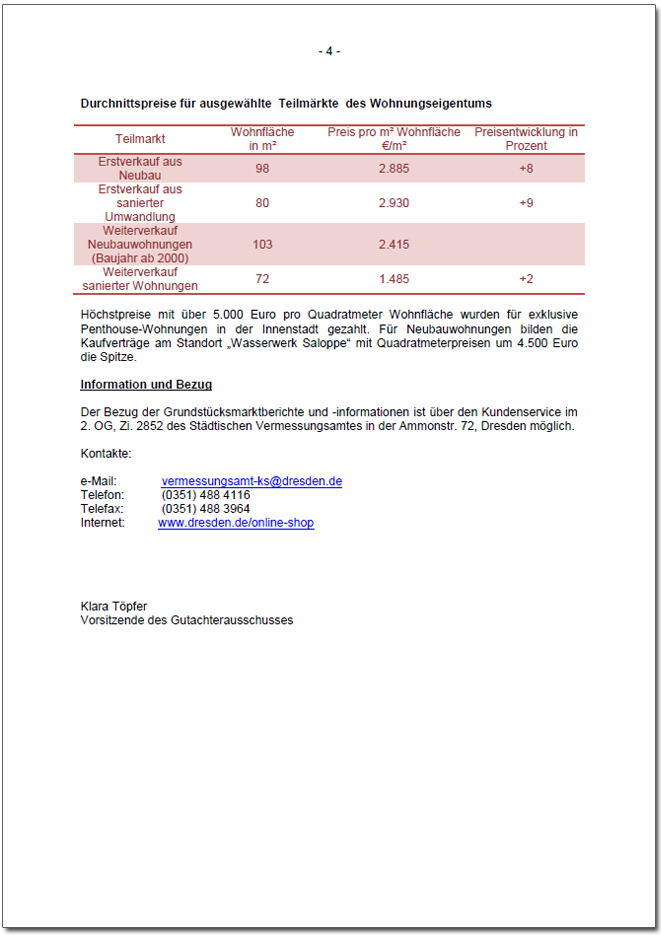 - 4 -

Durchnittspreise für ausgewählte Teilmärkte des Wohnungseigentums

| Teilmarkt | Wohnfläche in m² | Preis pro m² Wohnfläche €/m² | Preisentwicklung in Prozent |
|---|---|---|---|
| Erstverkauf aus Neubau | 98 | 2.885 | +8 |
| Erstverkauf aus sanierter Umwandlung | 80 | 2.930 | +9 |
| Weiterverkauf Neubauwohnungen (Baujahr ab 2000) | 103 | 2.415 | |
| Weiterverkauf sanierter Wohnungen | 72 | 1.485 | +2 |

Höchstpreise mit über 5.000 Euro pro Quadratmeter Wohnfläche wurden für exklusive Penthouse-Wohnungen in der Innenstadt gezahlt. Für Neubauwohnungen bilden die Kaufverträge am Standort „Wasserwerk Saloppe“ mit Quadratmeterpreisen um 4.500 Euro die Spitze.

Information und Bezug

Der Bezug der Grundstücksmarktberichte und -informationen ist über den Kundenservice im 2. OG, Zi. 2852 des Städtischen Vermessungsamtes in der Ammonstr. 72, Dresden möglich.

Kontakte:

e-Mail: vermessungsamt-ks@dresden.de
Telefon: (0351) 488 4116
Telefax: (0351) 488 3964
Internet: www.dresden.de/online-shop

Klara Töpfer
Vorsitzende des Gutachterausschusses